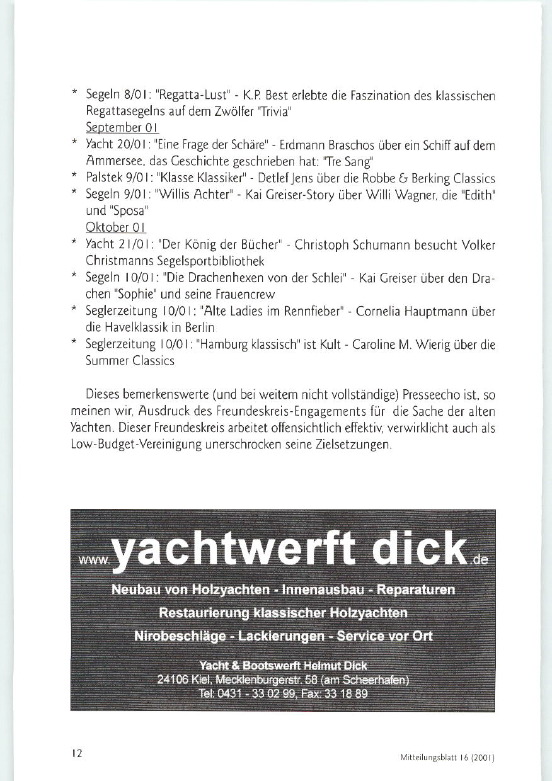 * Segeln 8/01: "Regatta-Lust" - K.P. Best erlebte die Faszination des klassischen Regattasegelns auf dem Zwölfer "Trivia"

September 01

* Yacht 20/01: "Eine Frage der Schäre" - Erdmann Braschos über ein Schiff auf dem Ammersee, das Geschichte geschrieben hat: "Tre Sang"
* Palstek 9/01: "Klasse Klassiker" - Detlef Jens über die Robbe & Berking Classics
* Segeln 9/01: "Willis Achter" - Kai Greiser-Story über Willi Wagner, die "Edith" und "Sposa"

Oktober 01

* Yacht 21/01: "Der König der Bücher" - Christoph Schumann besucht Volker Christmanns Segelsportbibliothek
* Segeln 10/01: "Die Drachenhexen von der Schlei" - Kai Greiser über den Drachen "Sophie" und seine Frauencrew
* Seglerzeitung 10/01: "Alte Ladies im Rennfieber" - Cornelia Hauptmann über die Havelklassik in Berlin
* Seglerzeitung 10/01: "Hamburg klassisch" ist Kult - Caroline M. Wierig über die Summer Classics

Dieses bemerkenswerte (und bei weitem nicht vollständige) Presseecho ist, so meinen wir, Ausdruck des Freundeskreis-Engagements für die Sache der alten Yachten. Dieser Freundeskreis arbeitet offensichtlich effektiv, verwirklicht auch als Low-Budget-Vereinigung unerschrocken seine Zielsetzungen.

www.yachtwerft dick.de
Neubau von Holzyachten - Innenausbau - Reparaturen
Restaurierung klassischer Holzyachten
Nirobeschläge - Lackierungen - Service vor Ort

Yacht & Bootswerft Helmut Dick
24106 Kiel, Mecklenburgerstr. 58 (am Scheerhafen)
Tel: 0431 - 33 02 99, Fax: 33 18 89

12

Mitteilungsblatt 16 (2001)